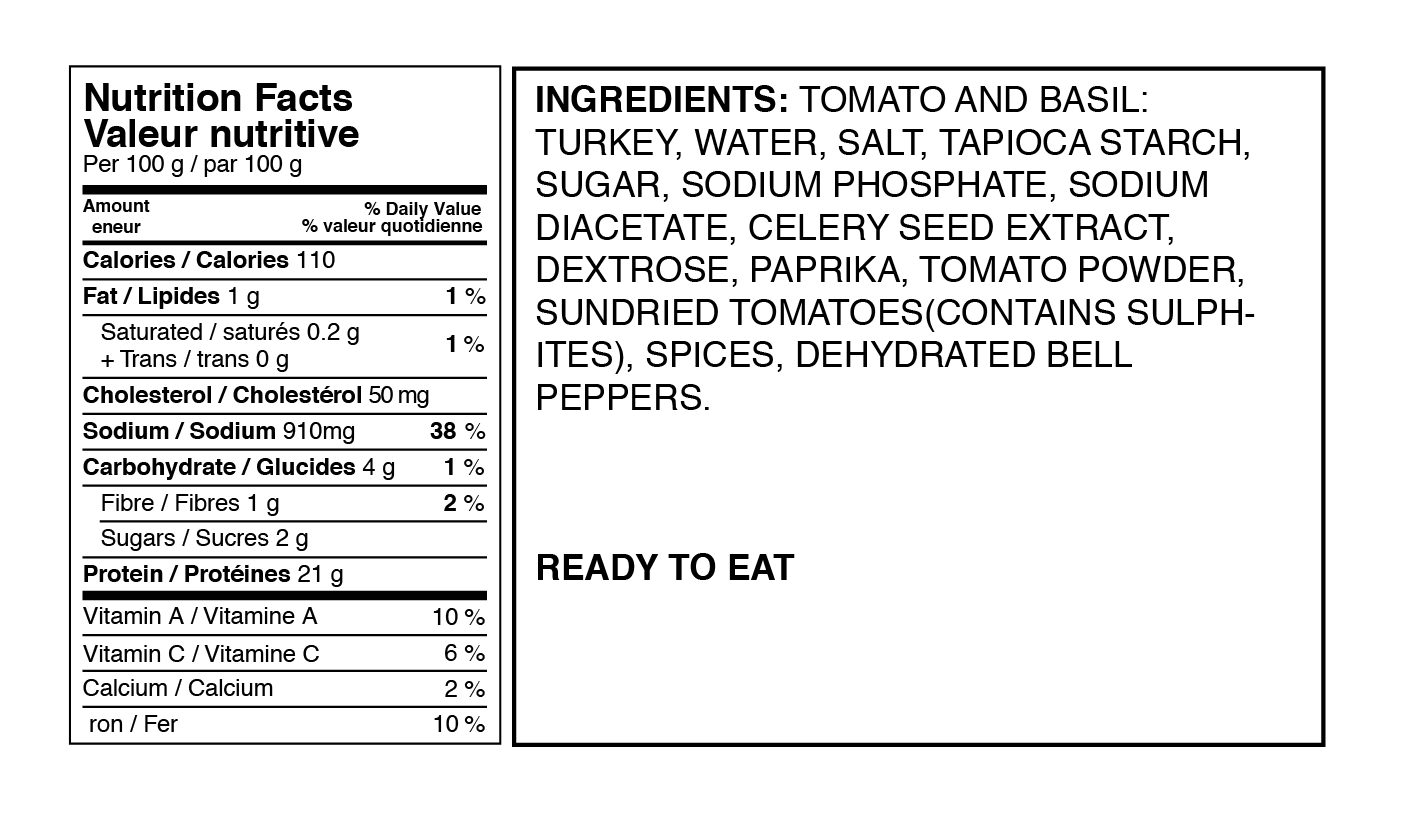 Nutrition Facts
Valeur nutritive
Per 100 g / par 100 g

| Amount eneur | % Daily Value % valeur quotidienne |
|---|---|
| Calories / Calories 110 | |
| Fat / Lipides 1 g | 1 % |
| Saturated / saturés 0.2 g + Trans / trans 0 g | 1 % |
| Cholesterol / Cholestérol 50 mg | |
| Sodium / Sodium 910mg | 38 % |
| Carbohydrate / Glucides 4 g | 1 % |
| Fibre / Fibres 1 g | 2 % |
| Sugars / Sucres 2 g | |
| Protein / Protéines 21 g | |
| Vitamin A / Vitamine A | 10 % |
| Vitamin C / Vitamine C | 6 % |
| Calcium / Calcium | 2 % |
| ron / Fer | 10 % |

INGREDIENTS: TOMATO AND BASIL: TURKEY, WATER, SALT, TAPIOCA STARCH, SUGAR, SODIUM PHOSPHATE, SODIUM DIACETATE, CELERY SEED EXTRACT, DEXTROSE, PAPRIKA, TOMATO POWDER, SUNDRIED TOMATOES(CONTAINS SULPHITES), SPICES, DEHYDRATED BELL PEPPERS.

READY TO EAT